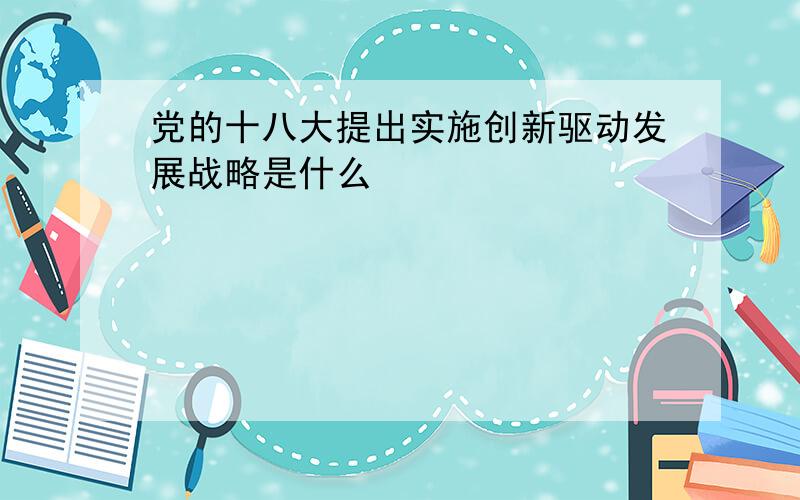 党的十八大提出实施创新驱动发展战略是什么